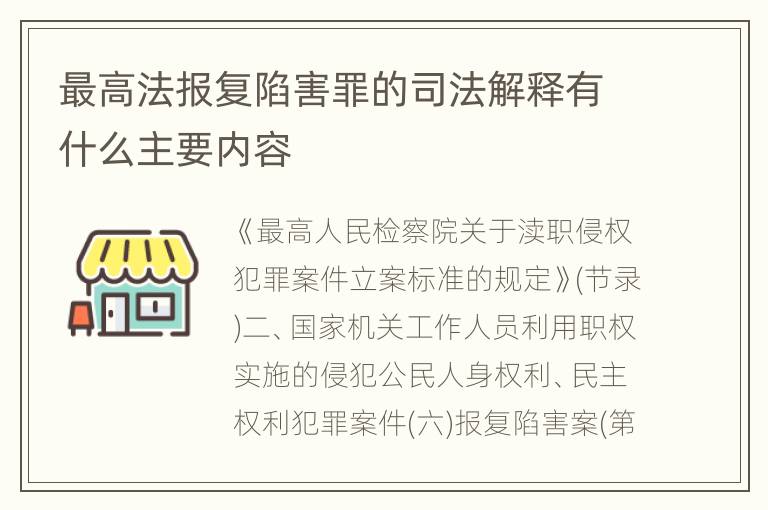 最高法报复陷害罪的司法解释有什么主要内容

《最高人民检察院关于渎职侵权犯罪案件立案标准的规定》(节录)二、国家机关工作人员利用职权实施的侵犯公民人身权利、民主权利犯罪案件(六)报复陷害案(第